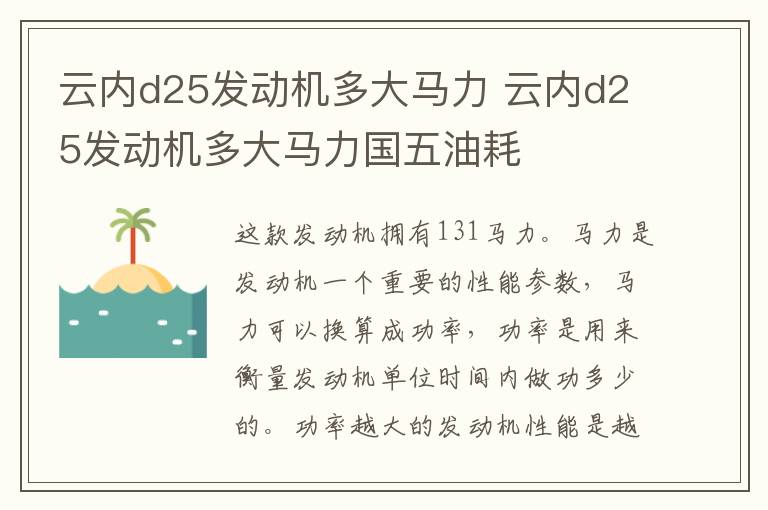 云内d25发动机多大马力 云内d25发动机多大马力国五油耗

这款发动机拥有131马力。马力是发动机一个重要的性能参数，马力可以换算成功率，功率是用来衡量发动机单位时间内做功多少的。功率越大的发动机性能是越